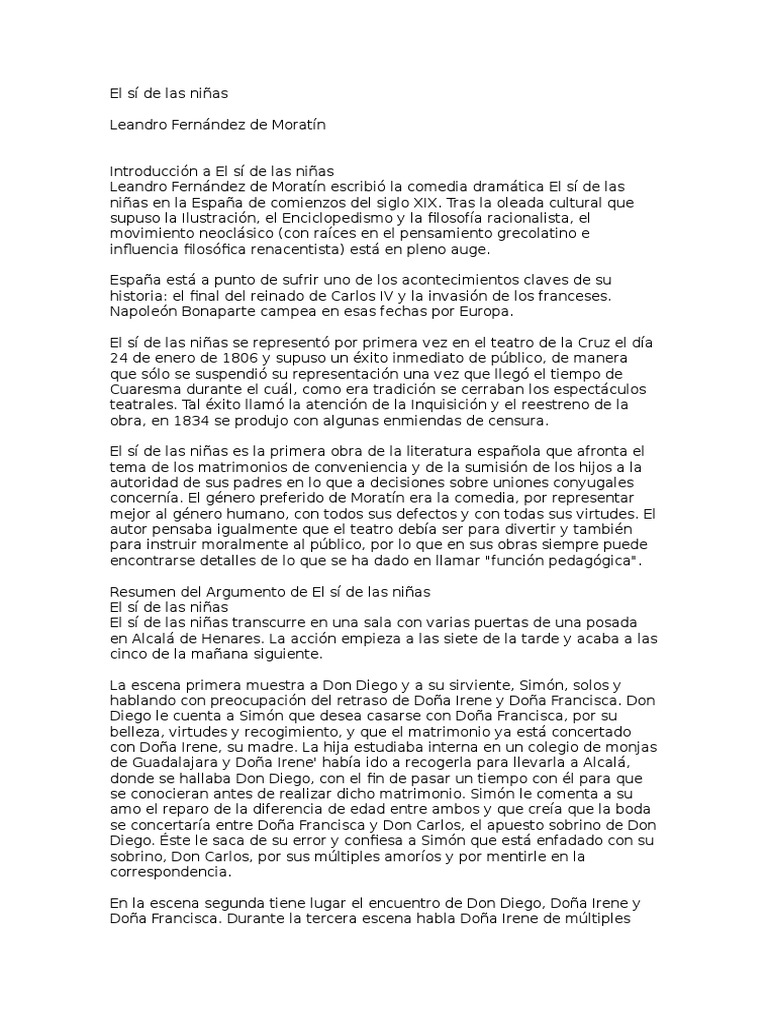 El sí de las niñas

Leandro Fernández de Moratín

Introducción a El sí de las niñas
Leandro Fernández de Moratín escribió la comedia dramática El sí de las niñas en la España de comienzos del siglo XIX. Tras la oleada cultural que supuso la Ilustración, el Enciclopedismo y la filosofía racionalista, el movimiento neoclásico (con raíces en el pensamiento grecolatino e influencia filosófica renacentista) está en pleno auge.

España está a punto de sufrir uno de los acontecimientos claves de su historia: el final del reinado de Carlos IV y la invasión de los franceses. Napoleón Bonaparte campea en esas fechas por Europa.

El sí de las niñas se representó por primera vez en el teatro de la Cruz el día 24 de enero de 1806 y supuso un éxito inmediato de público, de manera que sólo se suspendió su representación una vez que llegó el tiempo de Cuaresma durante el cuál, como era tradición se cerraban los espectáculos teatrales. Tal éxito llamó la atención de la Inquisición y el reestreno de la obra, en 1834 se produjo con algunas enmiendas de censura.

El sí de las niñas es la primera obra de la literatura española que afronta el tema de los matrimonios de conveniencia y de la sumisión de los hijos a la autoridad de sus padres en lo que a decisiones sobre uniones conyugales concernía. El género preferido de Moratín era la comedia, por representar mejor al género humano, con todos sus defectos y con todas sus virtudes. El autor pensaba igualmente que el teatro debía ser para divertir y también para instruir moralmente al público, por lo que en sus obras siempre puede encontrarse detalles de lo que se ha dado en llamar "función pedagógica".

Resumen del Argumento de El sí de las niñas
El sí de las niñas
El sí de las niñas transcurre en una sala con varias puertas de una posada en Alcalá de Henares. La acción empieza a las siete de la tarde y acaba a las cinco de la mañana siguiente.

La escena primera muestra a Don Diego y a su sirviente, Simón, solos y hablando con preocupación del retraso de Doña Irene y Doña Francisca. Don Diego le cuenta a Simón que desea casarse con Doña Francisca, por su belleza, virtudes y recogimiento, y que el matrimonio ya está concertado con Doña Irene, su madre. La hija estudiaba interna en un colegio de monjas de Guadalajara y Doña Irene' había ido a recogerla para llevarla a Alcalá, donde se hallaba Don Diego, con el fin de pasar un tiempo con él para que se conocieran antes de realizar dicho matrimonio. Simón le comenta a su amo el reparo de la diferencia de edad entre ambos y que creía que la boda se concertaría entre Doña Francisca y Don Carlos, el apuesto sobrino de Don Diego. Éste le saca de su error y confiesa a Simón que está enfadado con su sobrino, Don Carlos, por sus múltiples amoríos y por mentirle en la correspondencia.

En la escena segunda tiene lugar el encuentro de Don Diego, Doña Irene y Doña Francisca. Durante la tercera escena habla Doña Irene de múltiples